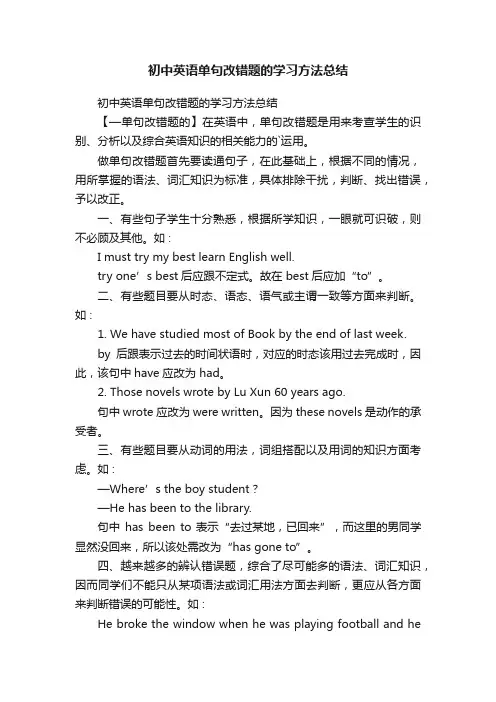 初中英语单句改错题的学习方法总结

初中英语单句改错题的学习方法总结

【一单句改错题的】在英语中，单句改错题是用来考查学生的识别、分析以及综合英语知识的相关能力的`运用。

做单句改错题首先要读通句子，在此基础上，根据不同的情况，用所掌握的语法、词汇知识为标准，具体排除干扰，判断、找出错误，予以改正。

一、有些句子学生十分熟悉，根据所学知识，一眼就可识破，则不必顾及其他。如：

I must try my best learn English well.

try one’s best 后应跟不定式。故在 best 后应加“to”。

二、有些题目要从时态、语态、语气或主谓一致等方面来判断。如：

1. We have studied most of Book by the end of last week.

by 后跟表示过去的时间状语时，对应的时态该用过去完成时，因此，该句中 have 应改为 had。

2. Those novels wrote by Lu Xun 60 years ago.

句中 wrote 应改为 were written。因为 these novels 是动作的承受者。

三、有些题目要从动词的用法，词组搭配以及用词的知识方面考虑。如：

—Where’s the boy student？

—He has been to the library.

句中 has been to 表示“去过某地，已回来”，而这里的男同学显然没回来，所以该处需改为“has gone to”。

四、越来越多的辨认错误题，综合了尽可能多的语法、词汇知识，因而同学们不能只从某项语法或词汇用法方面去判断，更应从各方面来判断错误的可能性。如：

He broke the window when he was playing football and he